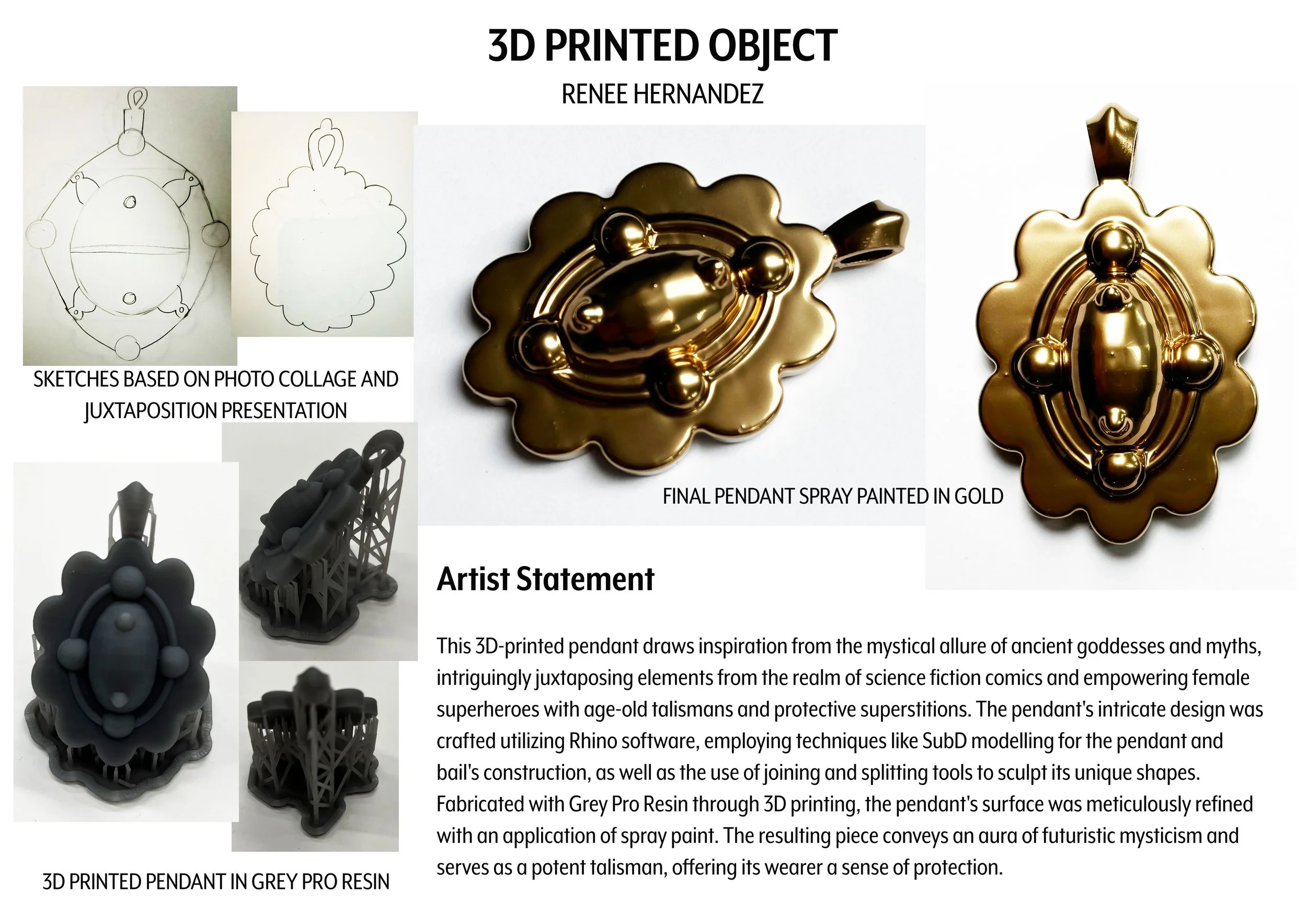 3D PRINTED OBJECT

RENEE HERNANDEZ

SKETCHES BASED ON PHOTO COLLAGE AND JUXTAPOSITION PRESENTATION

FINAL PENDANT SPRAY PAINTED IN GOLD

Artist Statement

This 3D-printed pendant draws inspiration from the mystical allure of ancient goddesses and myths, intriguingly juxtaposing elements from the realm of science fiction comics and empowering female superheroes with age-old talismans and protective superstitions. The pendant's intricate design was crafted utilizing Rhino software, employing techniques like SubD modelling for the pendant and bail's construction, as well as the use of joining and splitting tools to sculpt its unique shapes. Fabricated with Grey Pro Resin through 3D printing, the pendant's surface was meticulously refined with an application of spray paint. The resulting piece conveys an aura of futuristic mysticism and serves as a potent talisman, offering its wearer a sense of protection.

3D PRINTED PENDANT IN GREY PRO RESIN